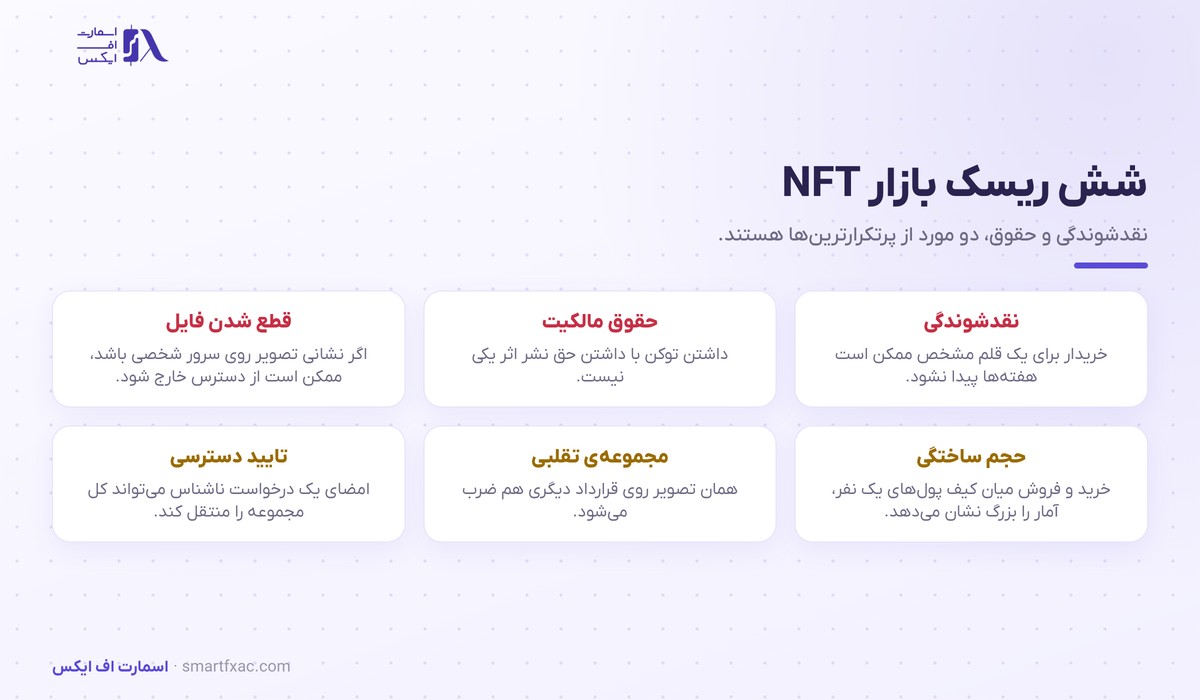 اسمارت
اف
ایکس

شش ریسک بازار NFT

نقدشوندگی و حقوق، دو مورد از پرتکرارترین‌ها هستند.

نقدشوندگی
خریدار برای یک قلم مشخص ممکن است هفته‌ها پیدا نشود.

حقوق مالکیت
داشتن توکن با داشتن حق نشر اثر یکی نیست.

قطع شدن فایل
اگر نشانی تصویر روی سرور شخصی باشد، ممکن است از دسترس خارج شود.

حجم ساختگی
خرید و فروش میان کیف پول‌های یک نفر، آمار را بزرگ نشان می‌دهد.

مجموعه‌ی تقلبی
همان تصویر روی قرارداد دیگری هم ضرب می‌شود.

تایید دسترسی
امضای یک درخواست ناشناس می‌تواند کل مجموعه را منتقل کند.

اسمارت اف ایکس · smartfxac.com